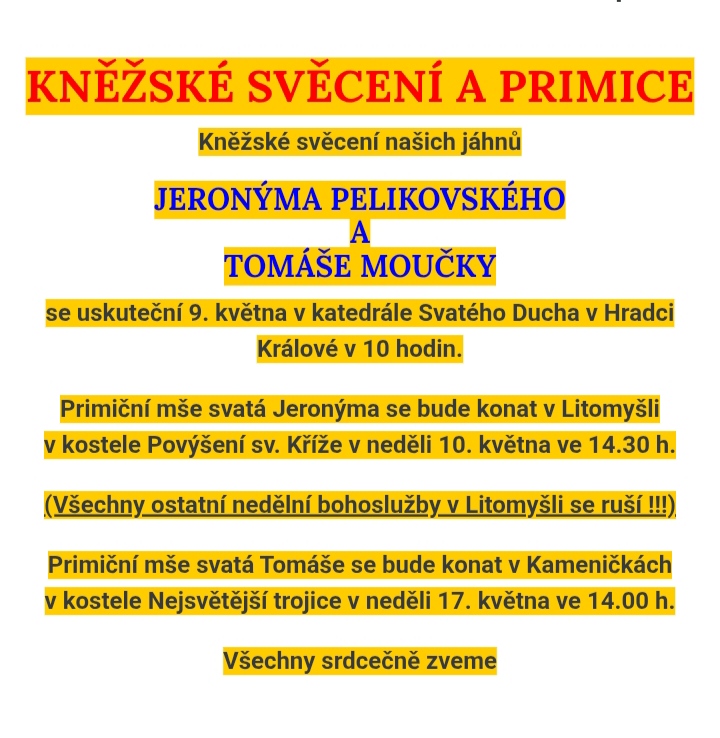 KNĚŽSKÉ SVĚCENÍ A PRIMICE

Kněžské svěcení našich jáhnů

JERONÝMA PELIKOVSKÉHO
A
TOMÁŠE MOUČKY

se uskuteční 9. května v katedrále Svatého Ducha v Hradci Králové v 10 hodin.

Primiční mše svatá Jeronýma se bude konat v Litomyšli v kostele Povýšení sv. Kříže v neděli 10. května ve 14.30 h.

(Všechny ostatní nedělní bohoslužby v Litomyšli se ruší !!!)

Primiční mše svatá Tomáše se bude konat v Kameničkách v kostele Nejsvětější trojice v neděli 17. května ve 14.00 h.

Všechny srdcečně zveme